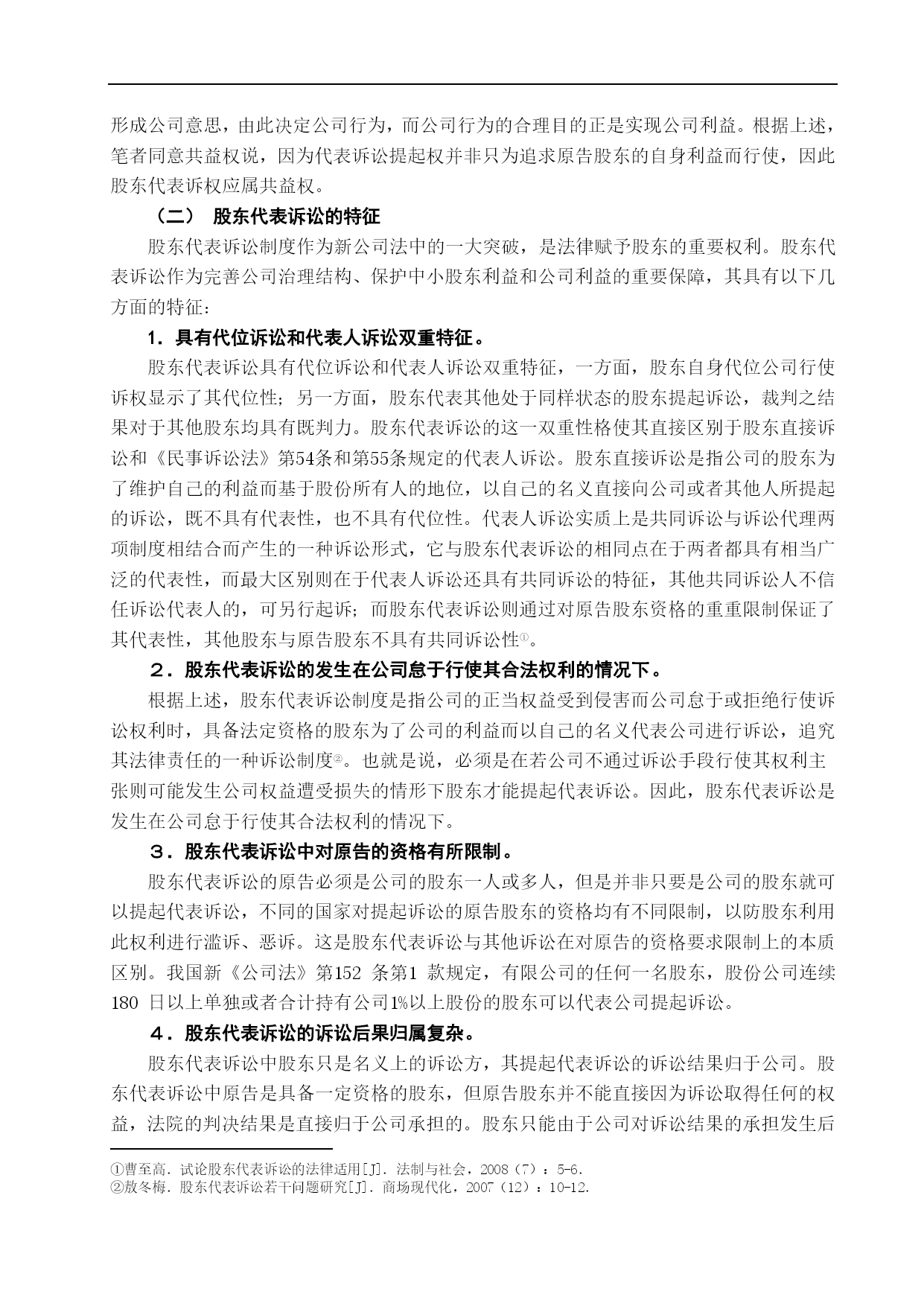 形成公司意思，由此决定公司行为，而公司行为的合理目的正是实现公司利益。根据上述，笔者同意共益权说，因为代表诉讼提起权并非只为追求原告股东的自身利益而行使，因此股东代表诉权应属共益权。

（二） 股东代表诉讼的特征

股东代表诉讼制度作为新公司法中的一大突破，是法律赋予股东的重要权利。股东代表诉讼作为完善公司治理结构、保护中小股东利益和公司利益的重要保障，其具有以下几方面的特征：

1．具有代位诉讼和代表人诉讼双重特征。

股东代表诉讼具有代位诉讼和代表人诉讼双重特征，一方面，股东自身代位公司行使诉权显示了其代位性；另一方面，股东代表其他处于同样状态的股东提起诉讼，裁判之结果对于其他股东均具有既判力。股东代表诉讼的这一双重性格使其直接区别于股东直接诉讼和《民事诉讼法》第54条和第55条规定的代表人诉讼。股东直接诉讼是指公司的股东为了维护自己的利益而基于股份所有人的地位，以自己的名义直接向公司或者其他人所提起的诉讼，既不具有代表性，也不具有代位性。代表人诉讼实质上是共同诉讼与诉讼代理两项制度相结合而产生的一种诉讼形式，它与股东代表诉讼的相同点在于两者都具有相当广泛的代表性，而最大区别则在于代表人诉讼还具有共同诉讼的特征，其他共同诉讼人不信任诉讼代表人的，可另行起诉；而股东代表诉讼则通过对原告股东资格的重重限制保证了其代表性，其他股东与原告股东不具有共同诉讼性①。

２．股东代表诉讼的发生在公司怠于行使其合法权利的情况下。

根据上述，股东代表诉讼制度是指公司的正当权益受到侵害而公司怠于或拒绝行使诉讼权利时，具备法定资格的股东为了公司的利益而以自己的名义代表公司进行诉讼，追究其法律责任的一种诉讼制度②。也就是说，必须是在若公司不通过诉讼手段行使其权利主张则可能发生公司权益遭受损失的情形下股东才能提起代表诉讼。因此，股东代表诉讼是发生在公司怠于行使其合法权利的情况下。

３．股东代表诉讼中对原告的资格有所限制。

股东代表诉讼的原告必须是公司的股东一人或多人，但是并非只要是公司的股东就可以提起代表诉讼，不同的国家对提起诉讼的原告股东的资格均有不同限制，以防股东利用此权利进行滥诉、恶诉。这是股东代表诉讼与其他诉讼在对原告的资格要求限制上的本质区别。我国新《公司法》第152 条第1 款规定，有限公司的任何一名股东，股份公司连续180 日以上单独或者合计持有公司1%以上股份的股东可以代表公司提起诉讼。

４．股东代表诉讼的诉讼后果归属复杂。

股东代表诉讼中股东只是名义上的诉讼方，其提起代表诉讼的诉讼结果归于公司。股东代表诉讼中原告是具备一定资格的股东，但原告股东并不能直接因为诉讼取得任何的权益，法院的判决结果是直接归于公司承担的。股东只能由于公司对诉讼结果的承担发生后

①曹至高．试论股东代表诉讼的法律适用[J]．法制与社会，2008（7）：5-6.
②敖冬梅．股东代表诉讼若干问题研究[J]．商场现代化，2007（12）：10-12.